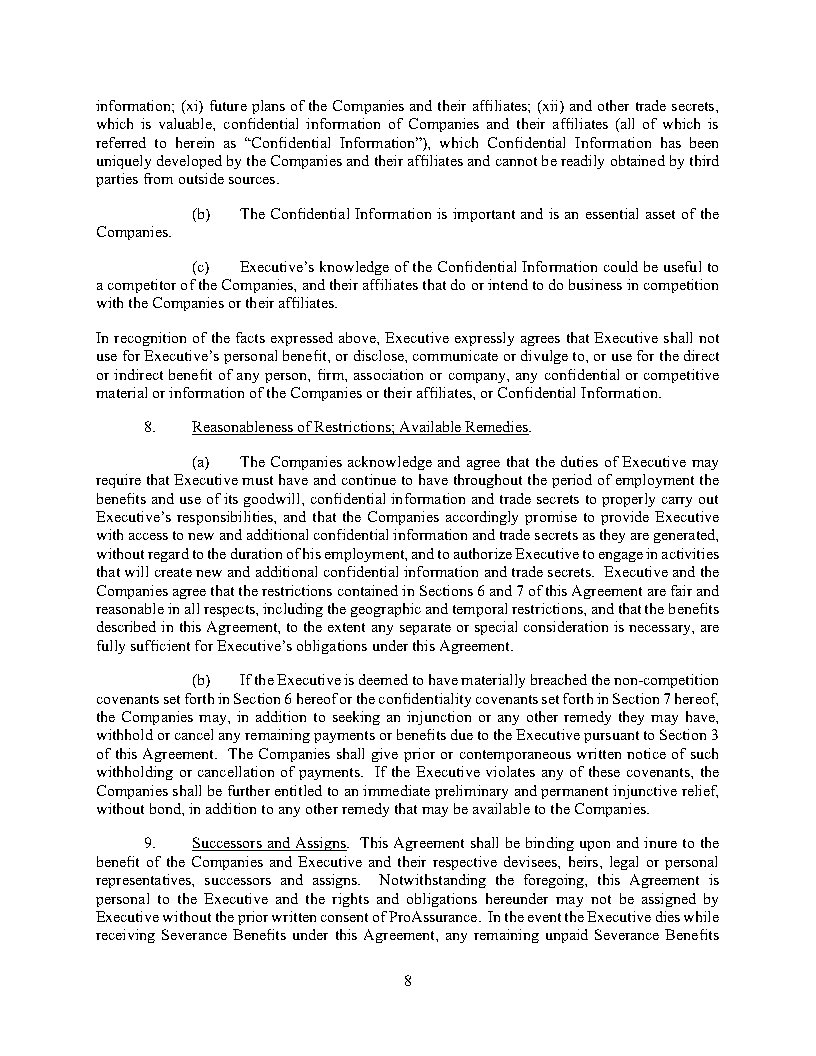 information; (xi) future plans of the Companies and their affiliates; (xii) and other trade secrets, which is valuable, confidential information of Companies and their affiliates (all of which is referred to herein as "Confidential Information"), which Confidential Information has been uniquely developed by the Companies and their affiliates and cannot be readily obtained by third parties from outside sources.

(b) The Confidential Information is important and is an essential asset of the Companies.

(c) Executive's knowledge of the Confidential Information could be useful to a competitor of the Companies, and their affiliates that do or intend to do business in competition with the Companies or their affiliates.

In recognition of the facts expressed above, Executive expressly agrees that Executive shall not use for Executive's personal benefit, or disclose, communicate or divulge to, or use for the direct or indirect benefit of any person, firm, association or company, any confidential or competitive material or information of the Companies or their affiliates, or Confidential Information.

8. Reasonableness of Restrictions; Available Remedies.

(a) The Companies acknowledge and agree that the duties of Executive may require that Executive must have and continue to have throughout the period of employment the benefits and use of its goodwill, confidential information and trade secrets to properly carry out Executive's responsibilities, and that the Companies accordingly promise to provide Executive with access to new and additional confidential information and trade secrets as they are generated, without regard to the duration of his employment, and to authorize Executive to engage in activities that will create new and additional confidential information and trade secrets. Executive and the Companies agree that the restrictions contained in Sections 6 and 7 of this Agreement are fair and reasonable in all respects, including the geographic and temporal restrictions, and that the benefits described in this Agreement, to the extent any separate or special consideration is necessary, are fully sufficient for Executive's obligations under this Agreement.

(b) If the Executive is deemed to have materially breached the non-competition covenants set forth in Section 6 hereof or the confidentiality covenants set forth in Section 7 hereof, the Companies may, in addition to seeking an injunction or any other remedy they may have, withhold or cancel any remaining payments or benefits due to the Executive pursuant to Section 3 of this Agreement. The Companies shall give prior or contemporaneous written notice of such withholding or cancellation of payments. If the Executive violates any of these covenants, the Companies shall be further entitled to an immediate preliminary and permanent injunctive relief, without bond, in addition to any other remedy that may be available to the Companies.

9. Successors and Assigns. This Agreement shall be binding upon and inure to the benefit of the Companies and Executive and their respective devisees, heirs, legal or personal representatives, successors and assigns. Notwithstanding the foregoing, this Agreement is personal to the Executive and the rights and obligations hereunder may not be assigned by Executive without the prior written consent of ProAssurance. In the event the Executive dies while receiving Severance Benefits under this Agreement, any remaining unpaid Severance Benefits

8